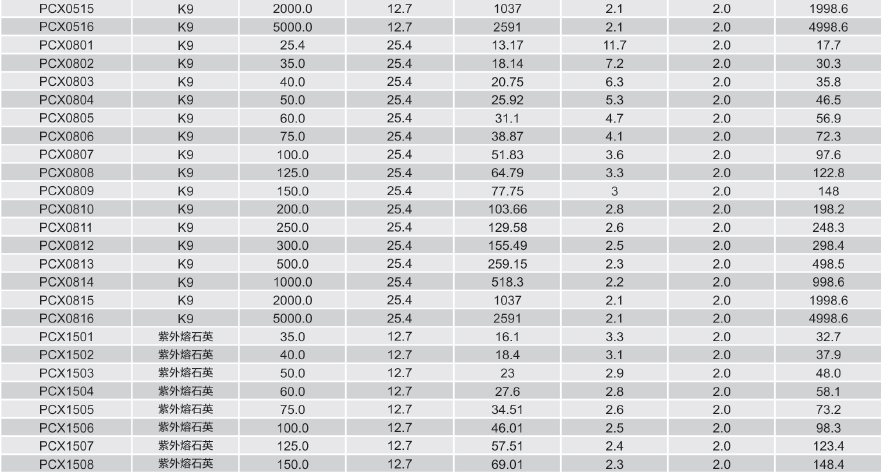 | PCX0515 | K9 | 2000.0 | 12.7 | 1037 | 2.1 | 2.0 | 1998.6 |
|---|---|---|---|---|---|---|---|
| PCX0516 | K9 | 5000.0 | 12.7 | 2591 | 2.1 | 2.0 | 4998.6 |
| PCX0801 | K9 | 25.4 | 25.4 | 13.17 | 11.7 | 2.0 | 17.7 |
| PCX0802 | K9 | 35.0 | 25.4 | 18.14 | 7.2 | 2.0 | 30.3 |
| PCX0803 | K9 | 40.0 | 25.4 | 20.75 | 6.3 | 2.0 | 35.8 |
| PCX0804 | K9 | 50.0 | 25.4 | 25.92 | 5.3 | 2.0 | 46.5 |
| PCX0805 | K9 | 60.0 | 25.4 | 31.1 | 4.7 | 2.0 | 56.9 |
| PCX0806 | K9 | 75.0 | 25.4 | 38.87 | 4.1 | 2.0 | 72.3 |
| PCX0807 | K9 | 100.0 | 25.4 | 51.83 | 3.6 | 2.0 | 97.6 |
| PCX0808 | K9 | 125.0 | 25.4 | 64.79 | 3.3 | 2.0 | 122.8 |
| PCX0809 | K9 | 150.0 | 25.4 | 77.75 | 3 | 2.0 | 148 |
| PCX0810 | K9 | 200.0 | 25.4 | 103.66 | 2.8 | 2.0 | 198.2 |
| PCX0811 | K9 | 250.0 | 25.4 | 129.58 | 2.6 | 2.0 | 248.3 |
| PCX0812 | K9 | 300.0 | 25.4 | 155.49 | 2.5 | 2.0 | 298.4 |
| PCX0813 | K9 | 500.0 | 25.4 | 259.15 | 2.3 | 2.0 | 498.5 |
| PCX0814 | K9 | 1000.0 | 25.4 | 518.3 | 2.2 | 2.0 | 998.6 |
| PCX0815 | K9 | 2000.0 | 25.4 | 1037 | 2.1 | 2.0 | 1998.6 |
| PCX0816 | K9 | 5000.0 | 25.4 | 2591 | 2.1 | 2.0 | 4998.6 |
| PCX1501 | 紫外熔石英 | 35.0 | 12.7 | 16.1 | 3.3 | 2.0 | 32.7 |
| PCX1502 | 紫外熔石英 | 40.0 | 12.7 | 18.4 | 3.1 | 2.0 | 37.9 |
| PCX1503 | 紫外熔石英 | 50.0 | 12.7 | 23 | 2.9 | 2.0 | 48.0 |
| PCX1504 | 紫外熔石英 | 60.0 | 12.7 | 27.6 | 2.8 | 2.0 | 58.1 |
| PCX1505 | 紫外熔石英 | 75.0 | 12.7 | 34.51 | 2.6 | 2.0 | 73.2 |
| PCX1506 | 紫外熔石英 | 100.0 | 12.7 | 46.01 | 2.5 | 2.0 | 98.3 |
| PCX1507 | 紫外熔石英 | 125.0 | 12.7 | 57.51 | 2.4 | 2.0 | 123.4 |
| PCX1508 | 紫外熔石英 | 150.0 | 12.7 | 69.01 | 2.3 | 2.0 | 148.4 |